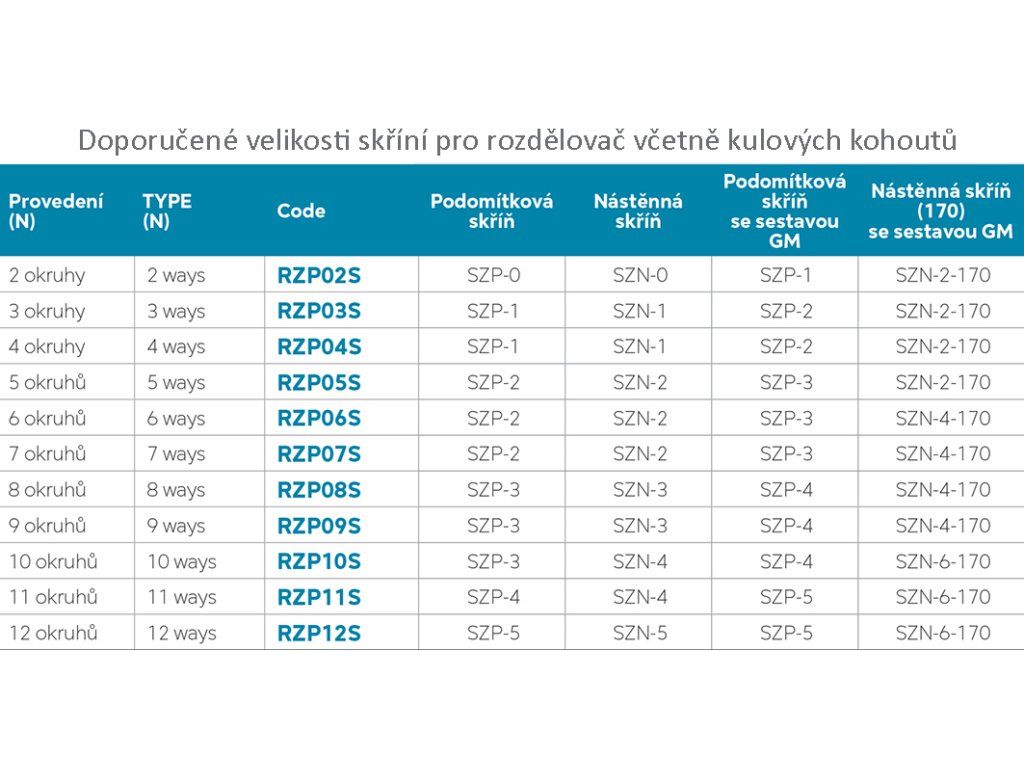 Doporučené velikosti skříní pro rozdělovač včetně kulových kohoutů

| Provedení (N) | TYPE (N) | Code | Podomítková skříň | Nástěnná skříň | Podomítková skříň se sestavou GM | Nástěnná skříň (170) se sestavou GM |
|---|---|---|---|---|---|---|
| 2 okruhy | 2 ways | RZP02S | SZP-0 | SZN-0 | SZP-1 | SZN-2-170 |
| 3 okruhy | 3 ways | RZP03S | SZP-1 | SZN-1 | SZP-2 | SZN-2-170 |
| 4 okruhy | 4 ways | RZP04S | SZP-1 | SZN-1 | SZP-2 | SZN-2-170 |
| 5 okruhů | 5 ways | RZP05S | SZP-2 | SZN-2 | SZP-3 | SZN-2-170 |
| 6 okruhů | 6 ways | RZP06S | SZP-2 | SZN-2 | SZP-3 | SZN-4-170 |
| 7 okruhů | 7 ways | RZP07S | SZP-2 | SZN-2 | SZP-3 | SZN-4-170 |
| 8 okruhů | 8 ways | RZP08S | SZP-3 | SZN-3 | SZP-4 | SZN-4-170 |
| 9 okruhů | 9 ways | RZP09S | SZP-3 | SZN-3 | SZP-4 | SZN-4-170 |
| 10 okruhů | 10 ways | RZP10S | SZP-3 | SZN-4 | SZP-4 | SZN-6-170 |
| 11 okruhů | 11 ways | RZP11S | SZP-4 | SZN-4 | SZP-5 | SZN-6-170 |
| 12 okruhů | 12 ways | RZP12S | SZP-5 | SZN-5 | SZP-5 | SZN-6-170 |